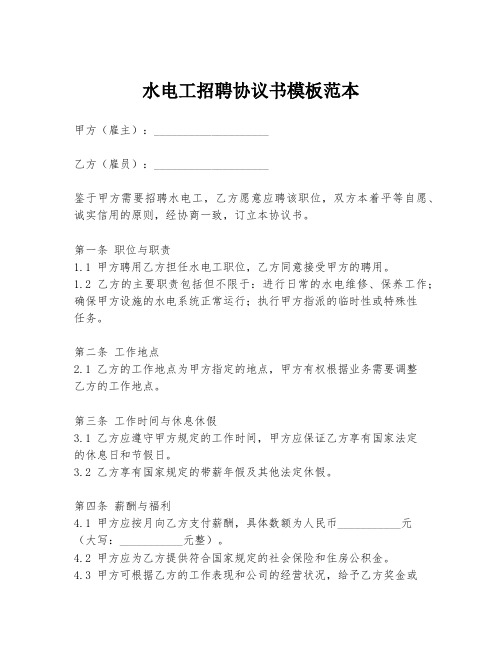 水电工招聘协议书模板范本

甲方（雇主）：____________________

乙方（雇员）：____________________

鉴于甲方需要招聘水电工，乙方愿意应聘该职位，双方本着平等自愿、诚实信用的原则，经协商一致，订立本协议书。

第一条 职位与职责
1.1 甲方聘用乙方担任水电工职位，乙方同意接受甲方的聘用。
1.2 乙方的主要职责包括但不限于：进行日常的水电维修、保养工作；确保甲方设施的水电系统正常运行；执行甲方指派的临时性或特殊性任务。

第二条 工作地点
2.1 乙方的工作地点为甲方指定的地点，甲方有权根据业务需要调整乙方的工作地点。

第三条 工作时间与休息休假
3.1 乙方应遵守甲方规定的工作时间，甲方应保证乙方享有国家法定的休息日和节假日。
3.2 乙方享有国家规定的带薪年假及其他法定休假。

第四条 薪酬与福利
4.1 甲方应按月向乙方支付薪酬，具体数额为人民币___________元（大写：___________元整）。
4.2 甲方应为乙方提供符合国家规定的社会保险和住房公积金。
4.3 甲方可根据乙方的工作表现和公司的经营状况，给予乙方奖金或